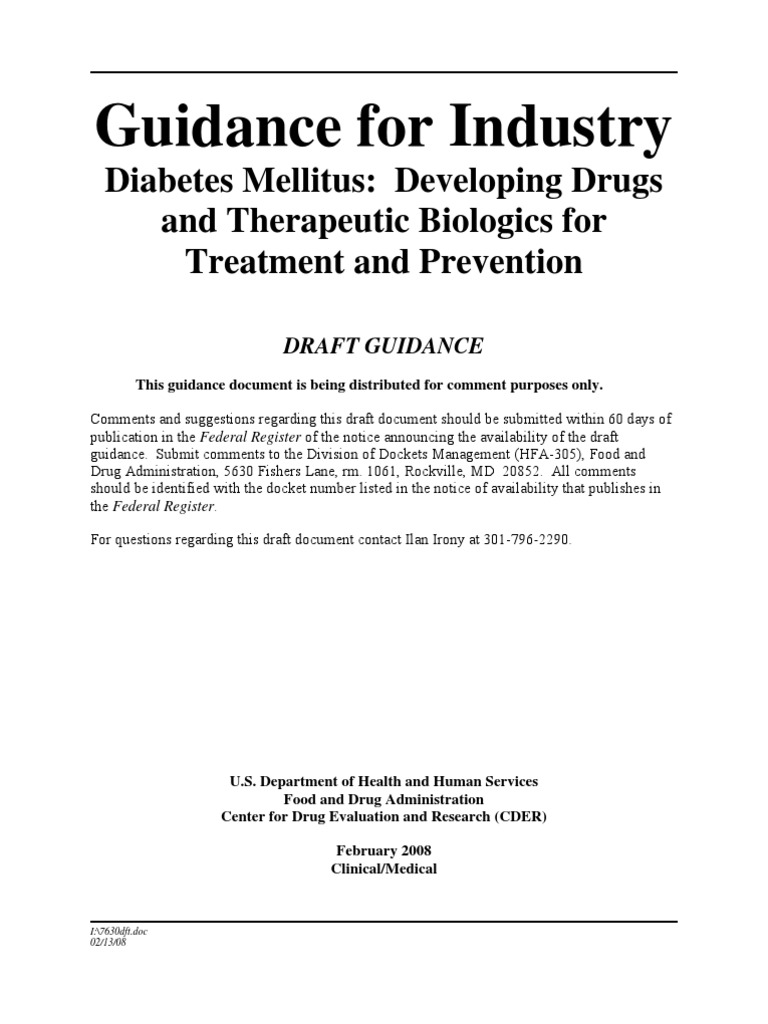 Guidance for Industry
Diabetes Mellitus: Developing Drugs and Therapeutic Biologics for Treatment and Prevention

DRAFT GUIDANCE

This guidance document is being distributed for comment purposes only.

Comments and suggestions regarding this draft document should be submitted within 60 days of publication in the Federal Register of the notice announcing the availability of the draft guidance. Submit comments to the Division of Dockets Management (HFA-305), Food and Drug Administration, 5630 Fishers Lane, rm. 1061, Rockville, MD 20852. All comments should be identified with the docket number listed in the notice of availability that publishes in the Federal Register.

For questions regarding this draft document contact Ilan Irony at 301-796-2290.

U.S. Department of Health and Human Services
Food and Drug Administration
Center for Drug Evaluation and Research (CDER)

February 2008
Clinical/Medical

I:\7630dft.doc
02/13/08